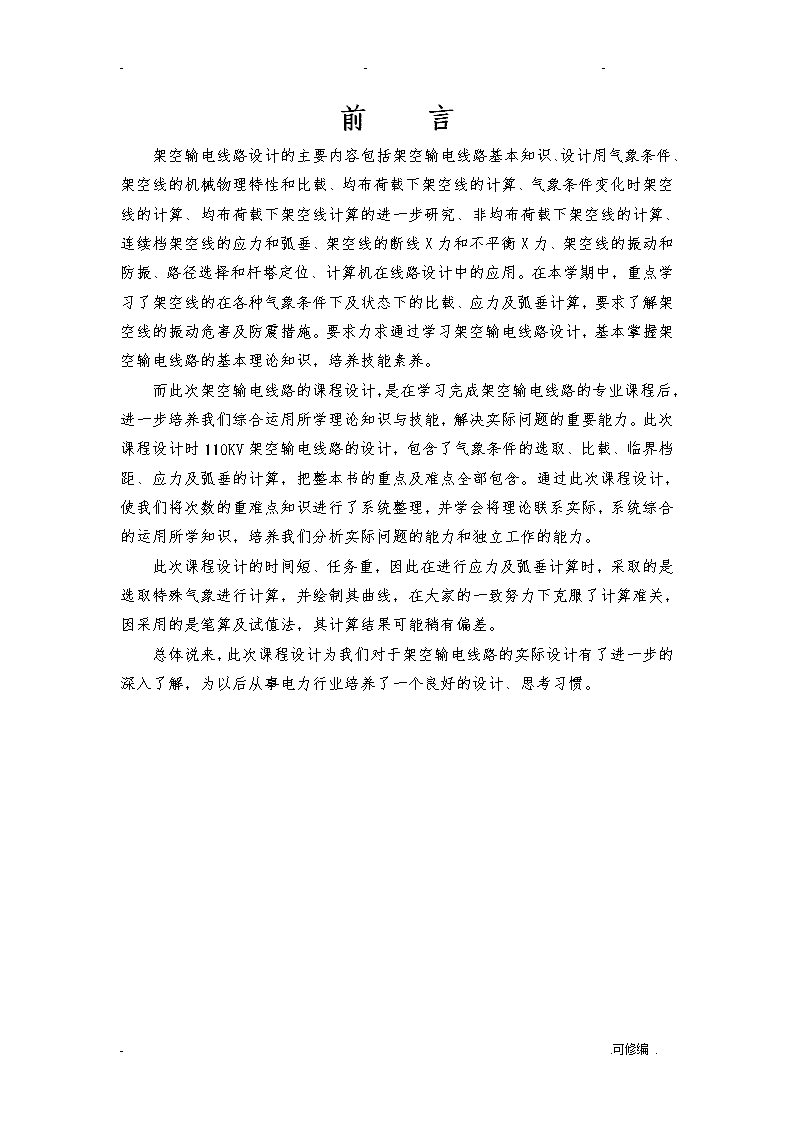 -　　　　　　　　　　-　　　　　　　　　　-

前　言

架空输电线路设计的主要内容包括架空输电线路基本知识、设计用气象条件、架空线的机械物理特性和比载、均布荷载下架空线的计算、气象条件变化时架空线的计算、均布荷载下架空线计算的进一步研究、非均布荷载下架空线的计算、连续档架空线的应力和弧垂、架空线的断线X力和不平衡X力、架空线的振动和防振、路径选择和杆塔定位、计算机在线路设计中的应用。在本学期中，重点学习了架空线的在各种气象条件下及状态下的比载、应力及弧垂计算，要求了解架空线的振动危害及防震措施。要求力求通过学习架空输电线路设计，基本掌握架空输电线路的基本理论知识，培养技能素养。

而此次架空输电线路的课程设计，是在学习完成架空输电线路的专业课程后，进一步培养我们综合运用所学理论知识与技能，解决实际问题的重要能力。此次课程设计时110KV架空输电线路的设计，包含了气象条件的选取、比载、临界档距、应力及弧垂的计算，把整本书的重点及难点全部包含。通过此次课程设计，使我们将次数的重难点知识进行了系统整理，并学会将理论联系实际，系统综合的运用所学知识，培养我们分析实际问题的能力和独立工作的能力。

此次课程设计的时间短、任务重，因此在进行应力及弧垂计算时，采取的是选取特殊气象进行计算，并绘制其曲线，在大家的一致努力下克服了计算难关，因采用的是笔算及试值法，其计算结果可能稍有偏差。

总体说来，此次课程设计为我们对于架空输电线路的实际设计有了进一步的深入了解，为以后从事电力行业培养了一个良好的设计、思考习惯。

-　　　　　　　　　　　　　　　　　　　　可修编 .